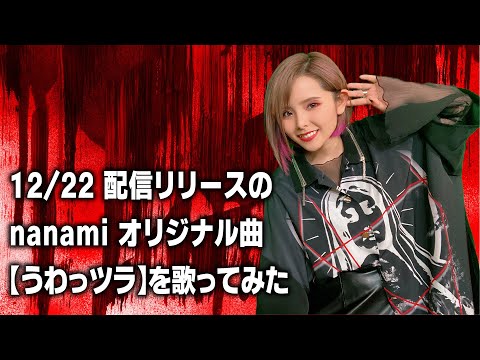 12/22 配信リリースの
nanami オリジナル曲
【うわっツラ】を歌ってみた